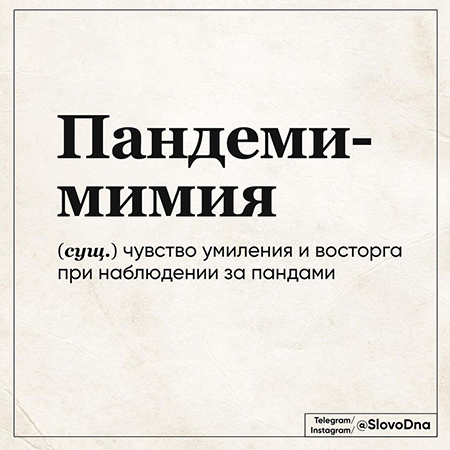 Пандемимимия

(сущ.) чувство умиления и восторга при наблюдении за пандами

Telegram/ Instagram/ @SlovoDna